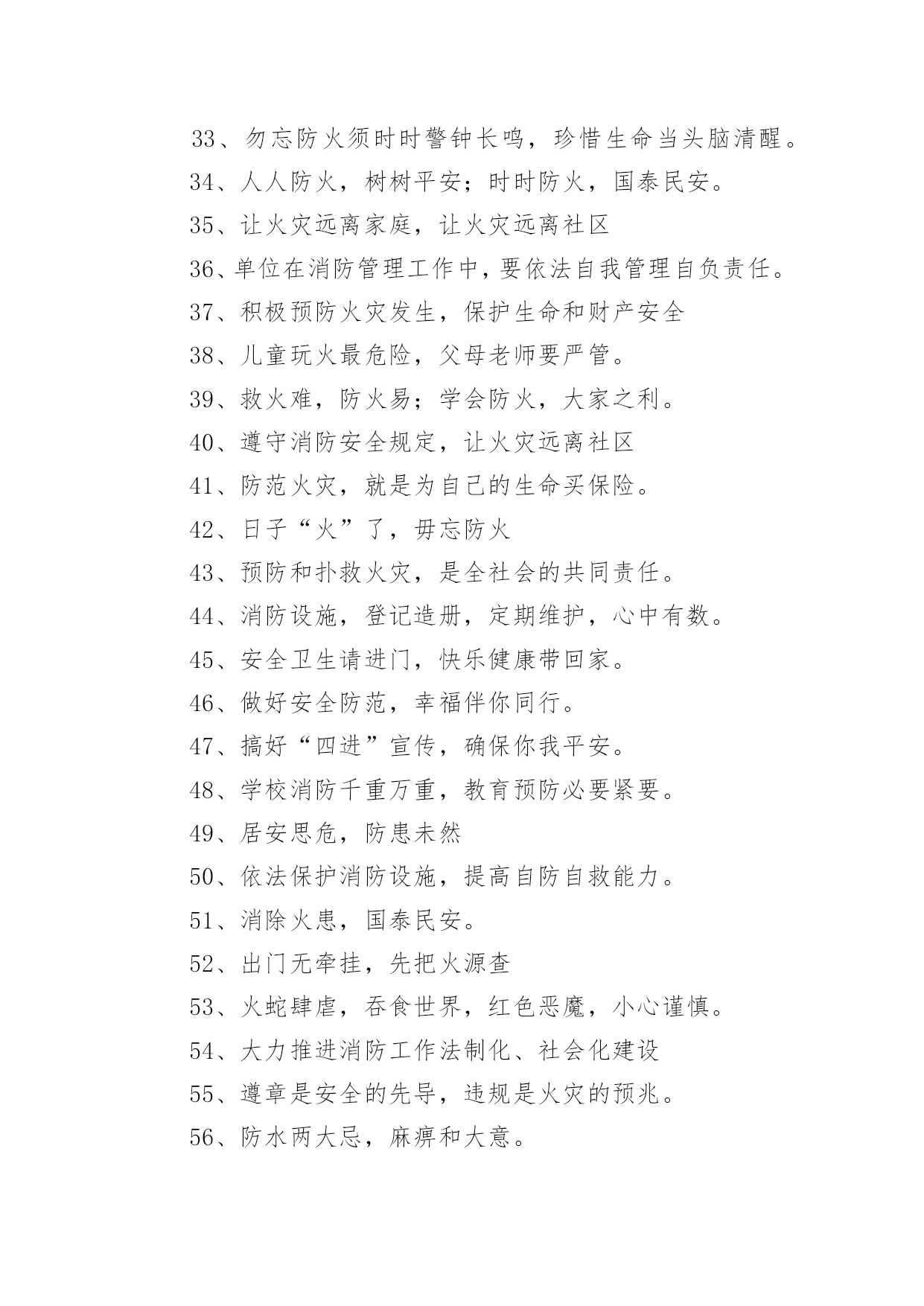 33、勿忘防火须时时警钟长鸣，珍惜生命当头脑清醒。

34、人人防火，树树平安；时时防火，国泰民安。

35、让火灾远离家庭，让火灾远离社区

36、单位在消防管理工作中，要依法自我管理自负责任。

37、积极预防火灾发生，保护生命和财产安全

38、儿童玩火最危险，父母老师要严管。

39、救火难，防火易；学会防火，大家之利。

40、遵守消防安全规定，让火灾远离社区

41、防范火灾，就是为自己的生命买保险。

42、日子“火”了，毋忘防火

43、预防和扑救火灾，是全社会的共同责任。

44、消防设施，登记造册，定期维护，心中有数。

45、安全卫生请进门，快乐健康带回家。

46、做好安全防范，幸福伴你同行。

47、搞好“四进”宣传，确保你我平安。

48、学校消防千重万重，教育预防必要紧要。

49、居安思危，防患未然

50、依法保护消防设施，提高自防自救能力。

51、消除火患，国泰民安。

52、出门无牵挂，先把火源查

53、火蛇肆虐，吞食世界，红色恶魔，小心谨慎。

54、大力推进消防工作法制化、社会化建设

55、遵章是安全的先导，违规是火灾的预兆。

56、防水两大忌，麻痹和大意。